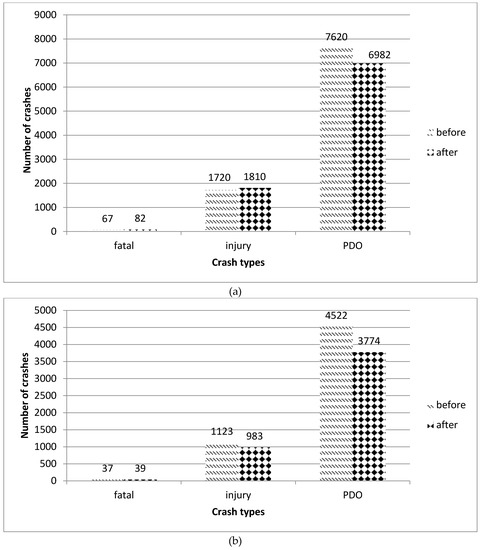 9000
8000
7000
6000
5000
4000
3000
2000
1000
0

Number of crashes

67 82
1720 1810
7620 6982

fatal
injury
PDO

Crash types

before
after

(a)

5000
4500
4000
3500
3000
2500
2000
1500
1000
500
0

Number of crashes

37 39
1123 983
4522 3774

fatal
injury
PDO

Crash types

before
after

(b)